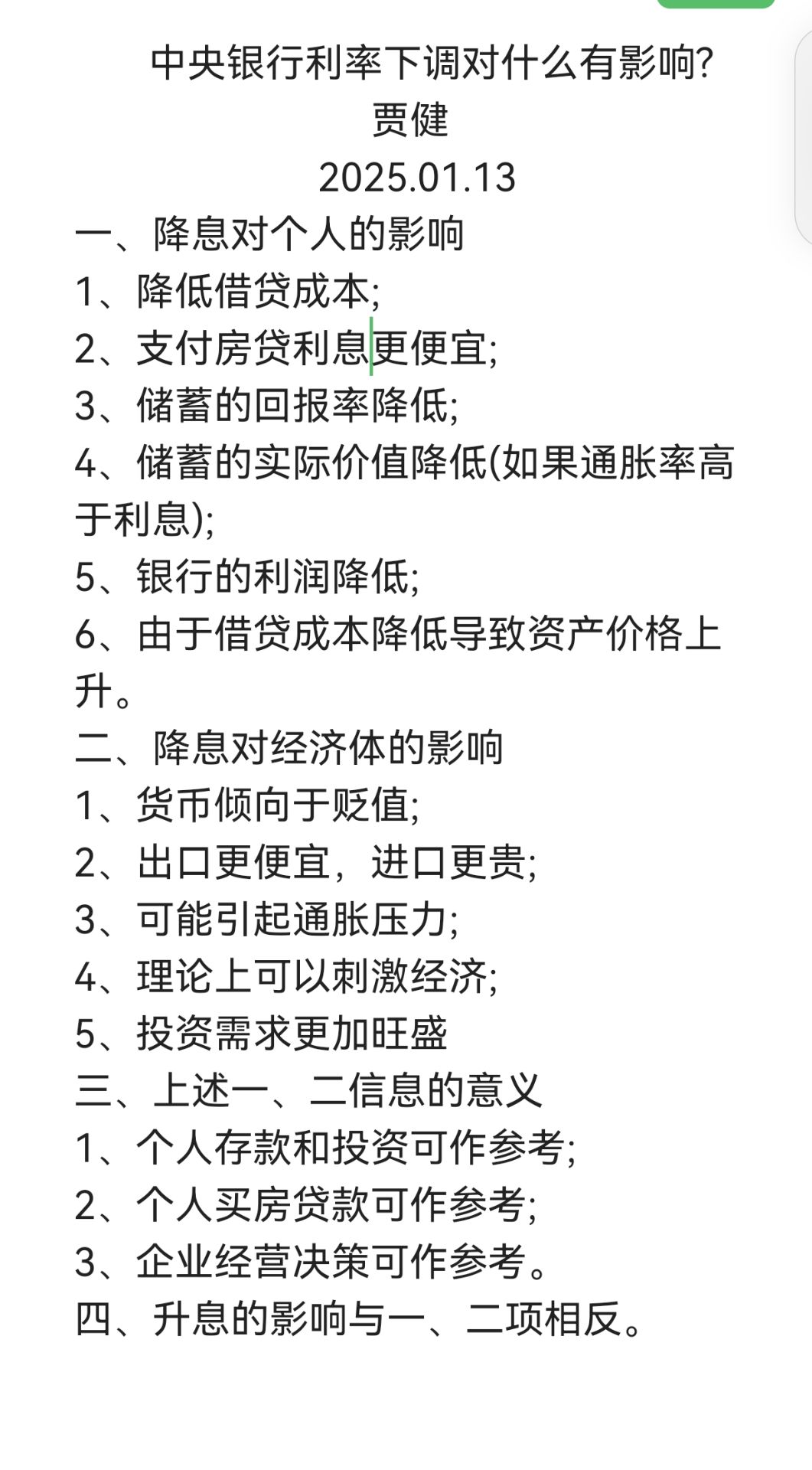 中央银行利率下调对什么有影响?
贾健
2025.01.13

一、降息对个人的影响
1、降低借贷成本;
2、支付房贷利息更便宜;
3、储蓄的回报率降低;
4、储蓄的实际价值降低(如果通胀率高于利息);
5、银行的利润降低;
6、由于借贷成本降低导致资产价格上升。

二、降息对经济体的影响
1、货币倾向于贬值;
2、出口更便宜，进口更贵;
3、可能引起通胀压力;
4、理论上可以刺激经济;
5、投资需求更加旺盛

三、上述一、二信息的意义
1、个人存款和投资可作参考;
2、个人买房贷款可作参考;
3、企业经营决策可作参考。

四、升息的影响与一、二项相反。